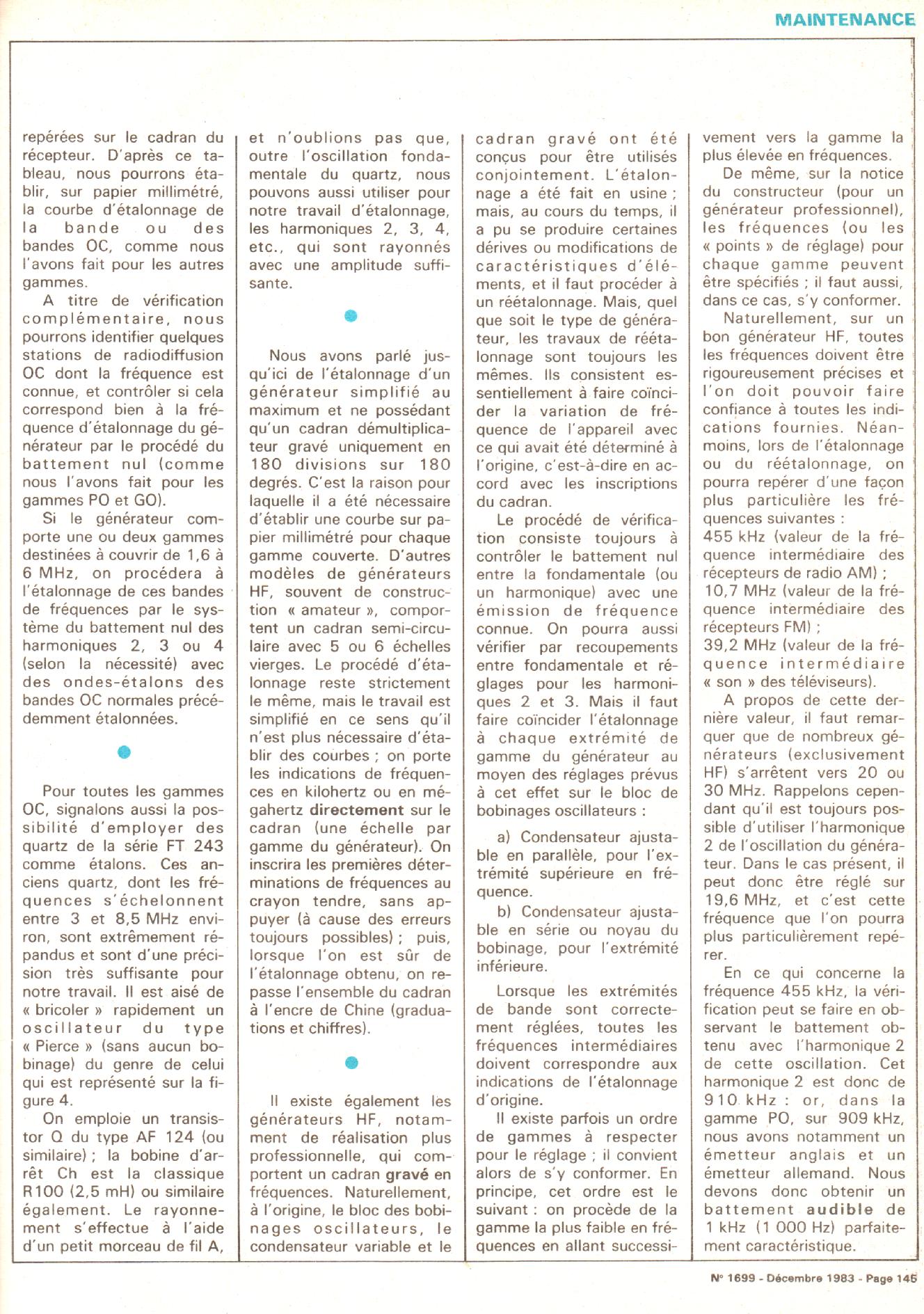 MAINTENANCE

repérées sur le cadran du récepteur. D'après ce tableau, nous pourrons établir, sur papier millimétré, la courbe d'étalonnage de la bande ou des bandes OC, comme nous l'avons fait pour les autres gammes.

A titre de vérification complémentaire, nous pourrons identifier quelques stations de radiodiffusion OC dont la fréquence est connue, et contrôler si cela correspond bien à la fréquence d'étalonnage du générateur par le procédé du battement nul (comme nous l'avons fait pour les gammes PO et GO).

Si le générateur comporte une ou deux gammes destinées à couvrir de 1,6 à 6 MHz, on procédera à l'étalonnage de ces bandes de fréquences par le système du battement nul des harmoniques 2, 3 ou 4 (selon la nécessité) avec des ondes-étalons des bandes OC normales précédemment étalonnées.

Pour toutes les gammes OC, signalons aussi la possibilité d'employer des quartz de la série FT 243 comme étalons. Ces anciens quartz, dont les fréquences s'échelonnent entre 3 et 8,5 MHz environ, sont extrêmement répandus et sont d'une précision très suffisante pour notre travail. Il est aisé de « bricoler » rapidement un oscillateur du type « Pierce » (sans aucun bobinage) du genre de celui qui est représenté sur la figure 4.

On emploie un transistor Q du type AF 124 (ou similaire) ; la bobine d'arrêt Ch est la classique R100 (2,5 mH) ou similaire également. Le rayonnement s'effectue à l'aide d'un petit morceau de fil A, et n'oublions pas que, outre l'oscillation fondamentale du quartz, nous pouvons aussi utiliser pour notre travail d'étalonnage, les harmoniques 2, 3, 4, etc., qui sont rayonnés avec une amplitude suffisante.

Nous avons parlé jusqu'ici de l'étalonnage d'un générateur simplifié au maximum et ne possédant qu'un cadran démultiplicateur gravé uniquement en 180 divisions sur 180 degrés. C'est la raison pour laquelle il a été nécessaire d'établir une courbe sur papier millimétré pour chaque gamme couverte. D'autres modèles de générateurs HF, souvent de construction « amateur », comportent un cadran semi-circulaire avec 5 ou 6 échelles vierges. Le procédé d'étalonnage reste strictement le même, mais le travail est simplifié en ce sens qu'il n'est plus nécessaire d'établir des courbes ; on porte les indications de fréquences en kilohertz ou en mégahertz directement sur le cadran (une échelle par gamme du générateur). On inscrira les premières déterminations de fréquences au crayon tendre, sans appuyer (à cause des erreurs toujours possibles) ; puis, lorsque l'on est sûr de l'étalonnage obtenu, on repasse l'ensemble du cadran à l'encre de Chine (graduations et chiffres).

Il existe également les générateurs HF, notamment de réalisation plus professionnelle, qui comportent un cadran gravé en fréquences. Naturellement, à l'origine, le bloc des bobinages oscillateurs, le condensateur variable et le cadran gravé ont été conçus pour être utilisés conjointement. L'étalonnage a été fait en usine ; mais, au cours du temps, il a pu se produire certaines dérives ou modifications de caractéristiques d'éléments, et il faut procéder à un réétalonnage. Mais, quel que soit le type de générateur, les travaux de réétalonnage sont toujours les mêmes. Ils consistent essentiellement à faire coïncider la variation de fréquence de l'appareil avec ce qui avait été déterminé à l'origine, c'est-à-dire en accord avec les inscriptions du cadran.

Le procédé de vérification consiste toujours à contrôler le battement nul entre la fondamentale (ou un harmonique) avec une émission de fréquence connue. On pourra aussi vérifier par recoupements entre fondamentale et réglages pour les harmoniques 2 et 3. Mais il faut faire coïncider l'étalonnage à chaque extrémité de gamme du générateur au moyen des réglages prévus à cet effet sur le bloc de bobinages oscillateurs :

a) Condensateur ajustable en parallèle, pour l'extrémité supérieure en fréquence.

b) Condensateur ajustable en série ou noyau du bobinage, pour l'extrémité inférieure.

Lorsque les extrémités de bande sont correctement réglées, toutes les fréquences intermédiaires doivent correspondre aux indications de l'étalonnage d'origine.

Il existe parfois un ordre de gammes à respecter pour le réglage ; il convient alors de s'y conformer. En principe, cet ordre est le suivant : on procède de la gamme la plus faible en fréquences en allant successivement vers la gamme la plus élevée en fréquences.

De même, sur la notice du constructeur (pour un générateur professionnel), les fréquences (ou les « points » de réglage) pour chaque gamme peuvent être spécifiés ; il faut aussi, dans ce cas, s'y conformer.

Naturellement, sur un bon générateur HF, toutes les fréquences doivent être rigoureusement précises et l'on doit pouvoir faire confiance à toutes les indications fournies. Néanmoins, lors de l'étalonnage ou du réétalonnage, on pourra repérer d'une façon plus particulière les fréquences suivantes :
455 kHz (valeur de la fréquence intermédiaire des récepteurs de radio AM) ;
10,7 MHz (valeur de la fréquence intermédiaire des récepteurs FM) ;
39,2 MHz (valeur de la fréquence intermédiaire « son » des téléviseurs).

A propos de cette dernière valeur, il faut remarquer que de nombreux générateurs (exclusivement HF) s'arrêtent vers 20 ou 30 MHz. Rappelons cependant qu'il est toujours possible d'utiliser l'harmonique 2 de l'oscillation du générateur. Dans le cas présent, il peut donc être réglé sur 19,6 MHz, et c'est cette fréquence que l'on pourra plus particulièrement repérer.

En ce qui concerne la fréquence 455 kHz, la vérification peut se faire en observant le battement obtenu avec l'harmonique 2 de cette oscillation. Cet harmonique 2 est donc de 910 kHz : or, dans la gamme PO, sur 909 kHz, nous avons notamment un émetteur anglais et un émetteur allemand. Nous devons donc obtenir un battement audible de 1 kHz (1 000 Hz) parfaitement caractéristique.

N° 1699 - Décembre 1983 - Page 145